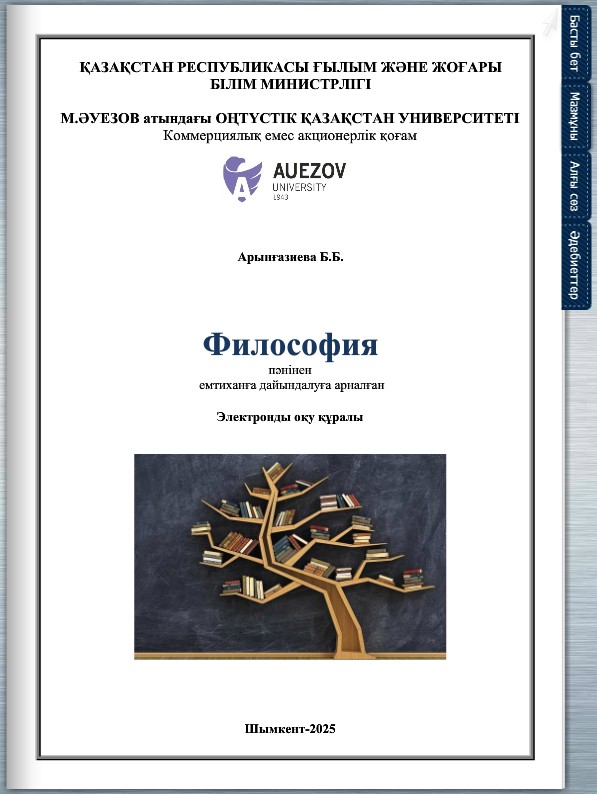 ҚАЗАҚСТАН РЕСПУБЛИКАСЫ ҒЫЛЫМ ЖӘНЕ ЖОҒАРЫ БІЛІМ МИНИСТРЛІГІ

М.ӘУЕЗОВ атындағы ОҢТҮСТІК ҚАЗАҚСТАН УНИВЕРСИТЕТІ
Коммерциялық емес акционерлік қоғам

AUEZOV
UNIVERSITY
1943

Арынғазиева Б.Б.

Философия
пәнінен
емтиханға дайындалуға арналған

Электронды оқу құралы

Шымкент-2025

Басты бет
Мазмұны
Алғы сөз
Әдебиеттер